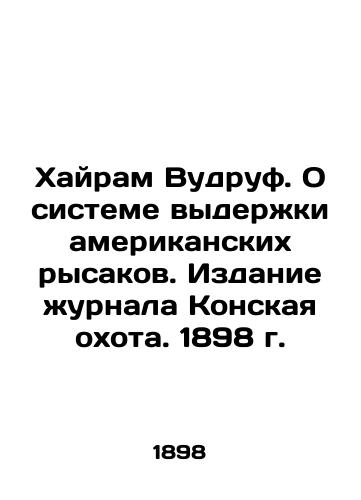 Хайрам Вудруф. О системе выдержки американских рысаков. Издание журнала Конская охота. 1898 г.

1898